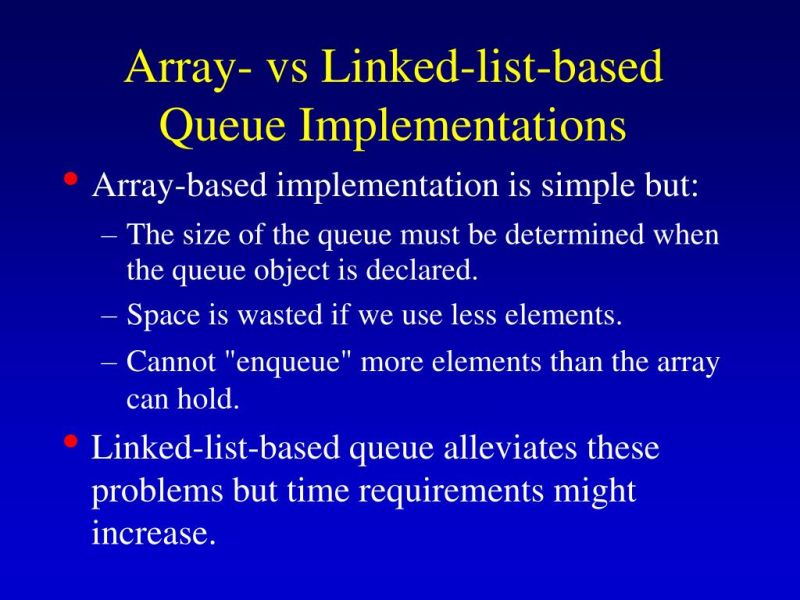 Array- vs Linked-list-based Queue Implementations

• Array-based implementation is simple but:

– The size of the queue must be determined when the queue object is declared.

– Space is wasted if we use less elements.

– Cannot "enqueue" more elements than the array can hold.

• Linked-list-based queue alleviates these problems but time requirements might increase.